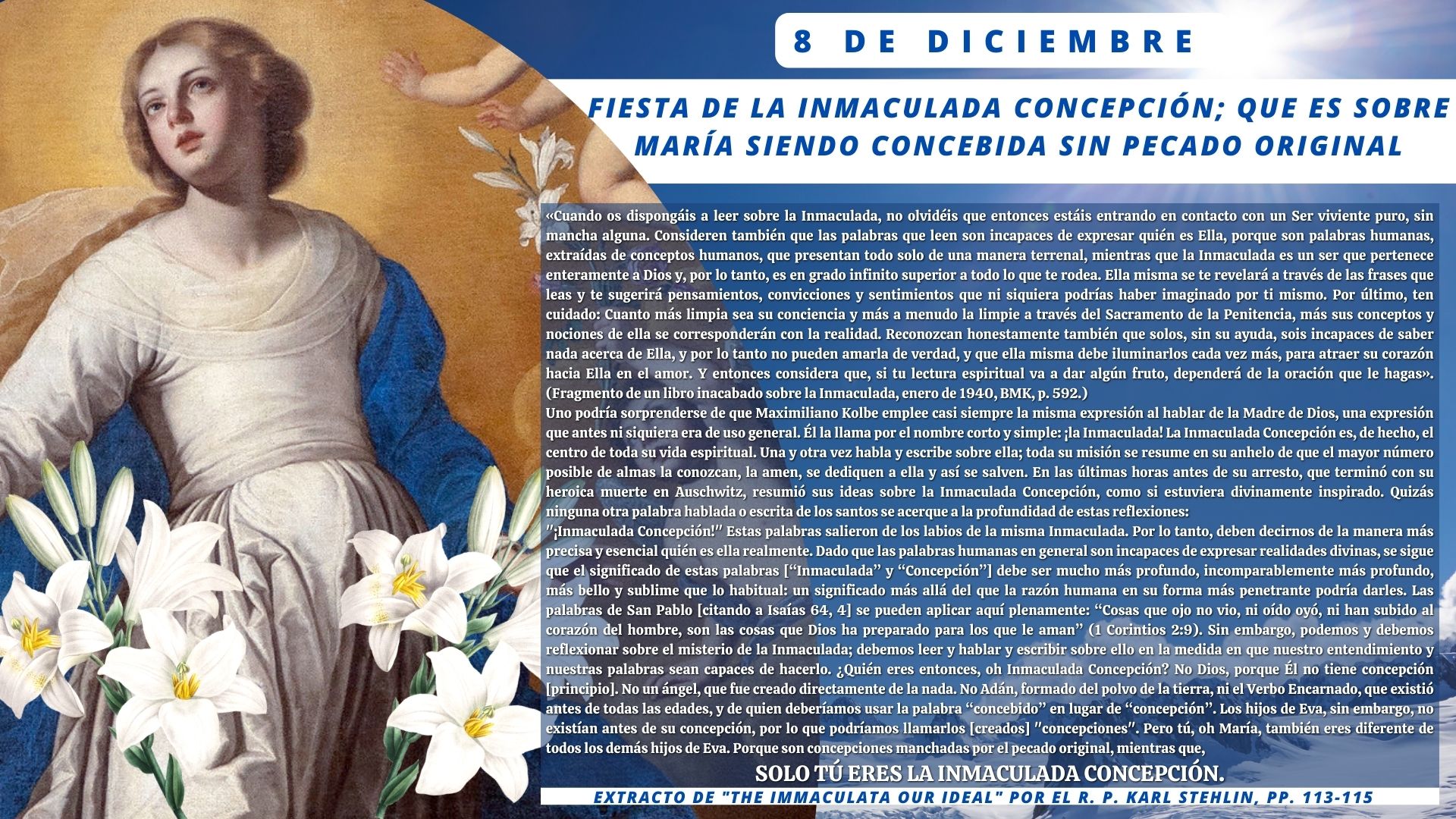 8 DE DICIEMBRE

FIESTA DE LA INMACULADA CONCEPCIÓN; QUE ES SOBRE MARÍA SIENDO CONCEBIDA SIN PECADO ORIGINAL

«Cuando os dispongáis a leer sobre la Inmaculada, no olvidéis que entonces estáis entrando en contacto con un Ser viviente puro, sin mancha alguna. Consideren también que las palabras que leen son incapaces de expresar quién es Ella, porque son palabras humanas, extraídas de conceptos humanos, que presentan todo solo de una manera terrenal, mientras que la Inmaculada es un ser que pertenece enteramente a Dios y, por lo tanto, es en grado infinito superior a todo lo que te rodea. Ella misma se te revelará a través de las frases que leas y te sugerirá pensamientos, convicciones y sentimientos que ni siquiera podrías haber imaginado por ti mismo. Por último, ten cuidado: Cuanto más limpia sea su conciencia y más a menudo la limpie a través del Sacramento de la Penitencia, más sus conceptos y nociones de ella se corresponderán con la realidad. Reconozcan honestamente también que solos, sin su ayuda, sois incapaces de saber nada acerca de Ella, y por lo tanto no pueden amarla de verdad, y que ella misma debe iluminarlos cada vez más, para atraer su corazón hacia Ella en el amor. Y entonces considera que, si tu lectura espiritual va a dar algún fruto, dependerá de la oración que le hagas». (Fragmento de un libro inacabado sobre la Inmaculada, enero de 1940, BMK, p. 592.)

Uno podría sorprenderse de que Maximiliano Kolbe emplee casi siempre la misma expresión al hablar de la Madre de Dios, una expresión que antes ni siquiera era de uso general. Él la llama por el nombre corto y simple: ¡la Inmaculada! La Inmaculada Concepción es, de hecho, el centro de toda su vida espiritual. Una y otra vez habla y escribe sobre ella; toda su misión se resume en su anhelo de que el mayor número posible de almas la conozcan, la amen, se dediquen a ella y así se salven. En las últimas horas antes de su arresto, que terminó con su heroica muerte en Auschwitz, resumió sus ideas sobre la Inmaculada Concepción, como si estuviera divinamente inspirado. Quizás ninguna otra palabra hablada o escrita de los santos se acerque a la profundidad de estas reflexiones:

"¡Inmaculada Concepción!" Estas palabras salieron de los labios de la misma Inmaculada. Por lo tanto, deben decirnos de la manera más precisa y esencial quién es ella realmente. Dado que las palabras humanas en general son incapaces de expresar realidades divinas, se sigue que el significado de estas palabras ["Inmaculada" y "Concepción"] debe ser mucho más profundo, incomparablemente más profundo, más bello y sublime que lo habitual: un significado más allá del que la razón humana en su forma más penetrante podría darles. Las palabras de San Pablo [citando a Isaías 64, 4] se pueden aplicar aquí plenamente: "Cosas que ojo no vio, ni oído oyó, ni han subido al corazón del hombre, son las cosas que Dios ha preparado para los que le aman" (1 Corintios 2:9). Sin embargo, podemos y debemos reflexionar sobre el misterio de la Inmaculada; debemos leer y hablar y escribir sobre ello en la medida en que nuestro entendimiento y nuestras palabras sean capaces de hacerlo. ¿Quién eres entonces, oh Inmaculada Concepción? No Dios, porque Él no tiene concepción [principio]. No un ángel, que fue creado directamente de la nada. No Adán, formado del polvo de la tierra, ni el Verbo Encarnado, que existió antes de todas las edades, y de quien deberíamos usar la palabra "concebido" en lugar de "concepción". Los hijos de Eva, sin embargo, no existían antes de su concepción, por lo que podríamos llamarlos [creados] "concepciones". Pero tú, oh María, también eres diferente de todos los demás hijos de Eva. Porque son concepciones manchadas por el pecado original, mientras que,

SOLO TÚ ERES LA INMACULADA CONCEPCIÓN.

EXTRACTO DE "THE IMMACULATA OUR IDEAL" POR EL R. P. KARL STEHLIN, PP. 113-115